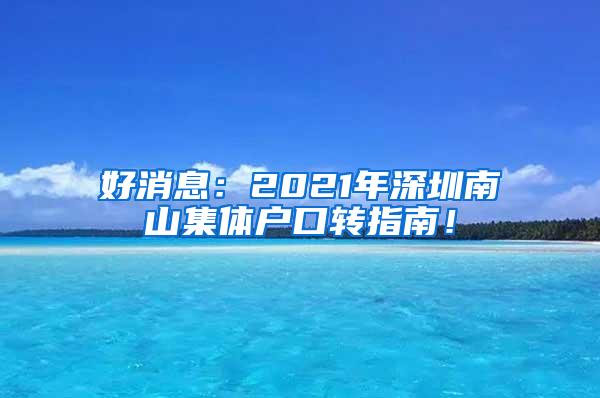 好消息：2021年深圳南山集体户口转指南！